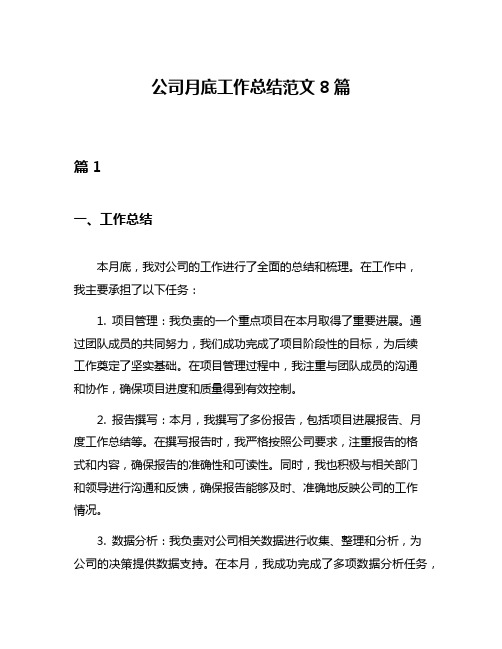 公司月底工作总结范文 8 篇

篇 1

一、工作总结

本月底，我对公司的工作进行了全面的总结和梳理。在工作中，我主要承担了以下任务：

1. 项目管理：我负责的一个重点项目在本月取得了重要进展。通过团队成员的共同努力，我们成功完成了项目阶段性的目标，为后续工作奠定了坚实基础。在项目管理过程中，我注重与团队成员的沟通和协作，确保项目进度和质量得到有效控制。

2. 报告撰写：本月，我撰写了多份报告，包括项目进展报告、月度工作总结等。在撰写报告时，我严格按照公司要求，注重报告的格式和内容，确保报告的准确性和可读性。同时，我也积极与相关部门和领导进行沟通和反馈，确保报告能够及时、准确地反映公司的工作情况。

3. 数据分析：我负责对公司相关数据进行收集、整理和分析，为公司的决策提供数据支持。在本月，我成功完成了多项数据分析任务，